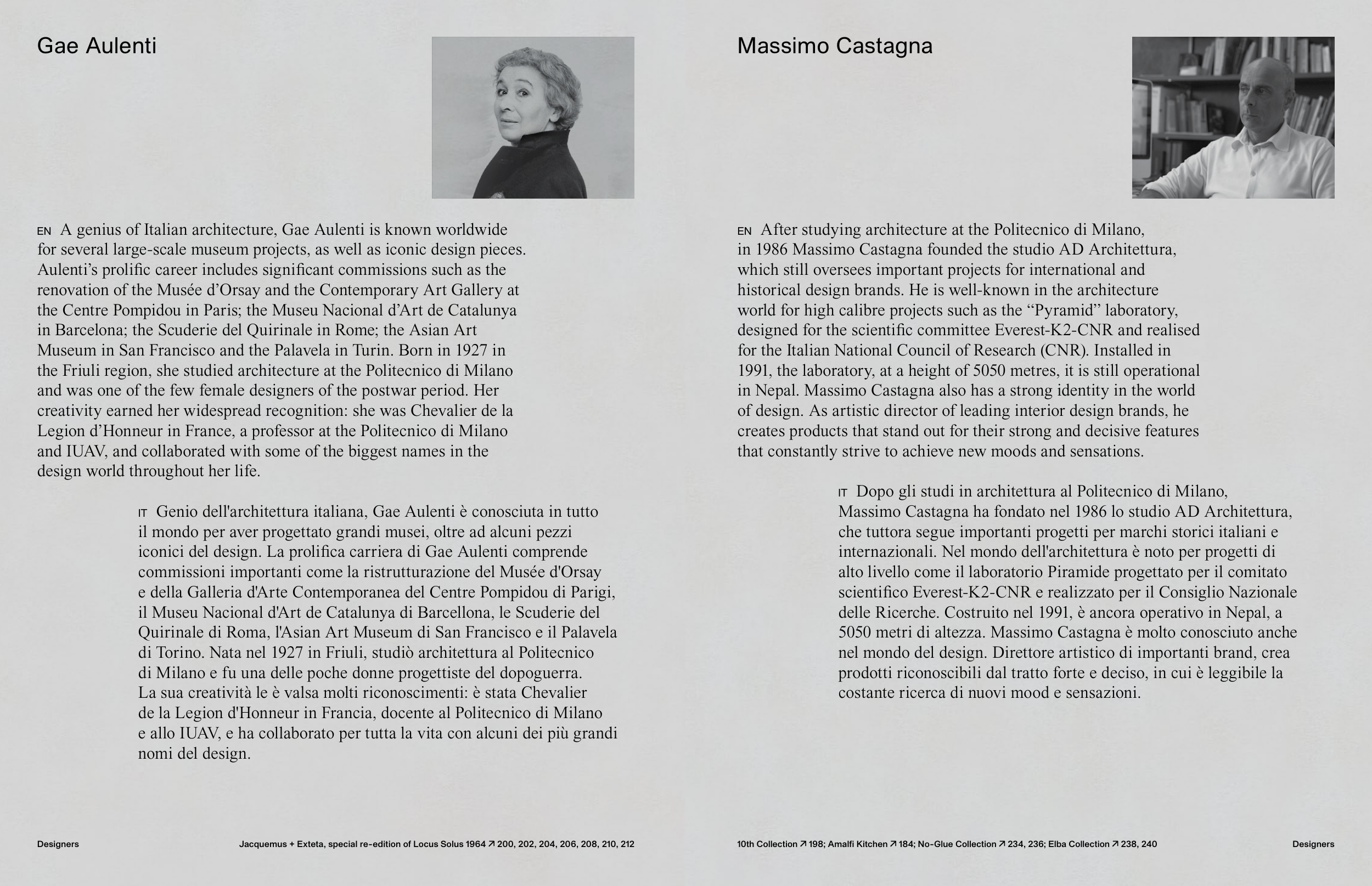 Gae Aulenti

EN A genius of Italian architecture, Gae Aulenti is known worldwide for several large-scale museum projects, as well as iconic design pieces. Aulenti's prolific career includes significant commissions such as the renovation of the Musée d'Orsay and the Contemporary Art Gallery at the Centre Pompidou in Paris; the Museu Nacional d'Art de Catalunya in Barcelona; the Scuderie del Quirinale in Rome; the Asian Art Museum in San Francisco and the Palavela in Turin. Born in 1927 in the Friuli region, she studied architecture at the Politecnico di Milano and was one of the few female designers of the postwar period. Her creativity earned her widespread recognition: she was Chevalier de la Legion d'Honneur in France, a professor at the Politecnico di Milano and IUAV, and collaborated with some of the biggest names in the design world throughout her life.

IT Genio dell'architettura italiana, Gae Aulenti è conosciuta in tutto il mondo per aver progettato grandi musei, oltre ad alcuni pezzi iconici del design. La prolifica carriera di Gae Aulenti comprende commissioni importanti come la ristrutturazione del Musée d'Orsay e della Galleria d'Arte Contemporanea del Centre Pompidou di Parigi, il Museu Nacional d'Art de Catalunya di Barcellona, le Scuderie del Quirinale di Roma, l'Asian Art Museum di San Francisco e il Palavela di Torino. Nata nel 1927 in Friuli, studiò architettura al Politecnico di Milano e fu una delle poche donne progettiste del dopoguerra. La sua creatività le è valsa molti riconoscimenti: è stata Chevalier de la Legion d'Honneur in Francia, docente al Politecnico di Milano e allo IUAV, e ha collaborato per tutta la vita con alcuni dei più grandi nomi del design.

Designers

Jacquemus + Exteta, special re-edition of Locus Solus 1964 ↗ 200, 202, 204, 206, 208, 210, 212

Massimo Castagna

EN After studying architecture at the Politecnico di Milano, in 1986 Massimo Castagna founded the studio AD Architettura, which still oversees important projects for international and historical design brands. He is well-known in the architecture world for high calibre projects such as the "Pyramid" laboratory, designed for the scientific committee Everest-K2-CNR and realised for the Italian National Council of Research (CNR). Installed in 1991, the laboratory, at a height of 5050 metres, it is still operational in Nepal. Massimo Castagna also has a strong identity in the world of design. As artistic director of leading interior design brands, he creates products that stand out for their strong and decisive features that constantly strive to achieve new moods and sensations.

IT Dopo gli studi in architettura al Politecnico di Milano, Massimo Castagna ha fondato nel 1986 lo studio AD Architettura, che tuttora segue importanti progetti per marchi storici italiani e internazionali. Nel mondo dell'architettura è noto per progetti di alto livello come il laboratorio Piramide progettato per il comitato scientifico Everest-K2-CNR e realizzato per il Consiglio Nazionale delle Ricerche. Costruito nel 1991, è ancora operativo in Nepal, a 5050 metri di altezza. Massimo Castagna è molto conosciuto anche nel mondo del design. Direttore artistico di importanti brand, crea prodotti riconoscibili dal tratto forte e deciso, in cui è leggibile la costante ricerca di nuovi mood e sensazioni.

10th Collection ↗ 198; Amalfi Kitchen ↗ 184; No-Glue Collection ↗ 234, 236; Elba Collection ↗ 238, 240

Designers